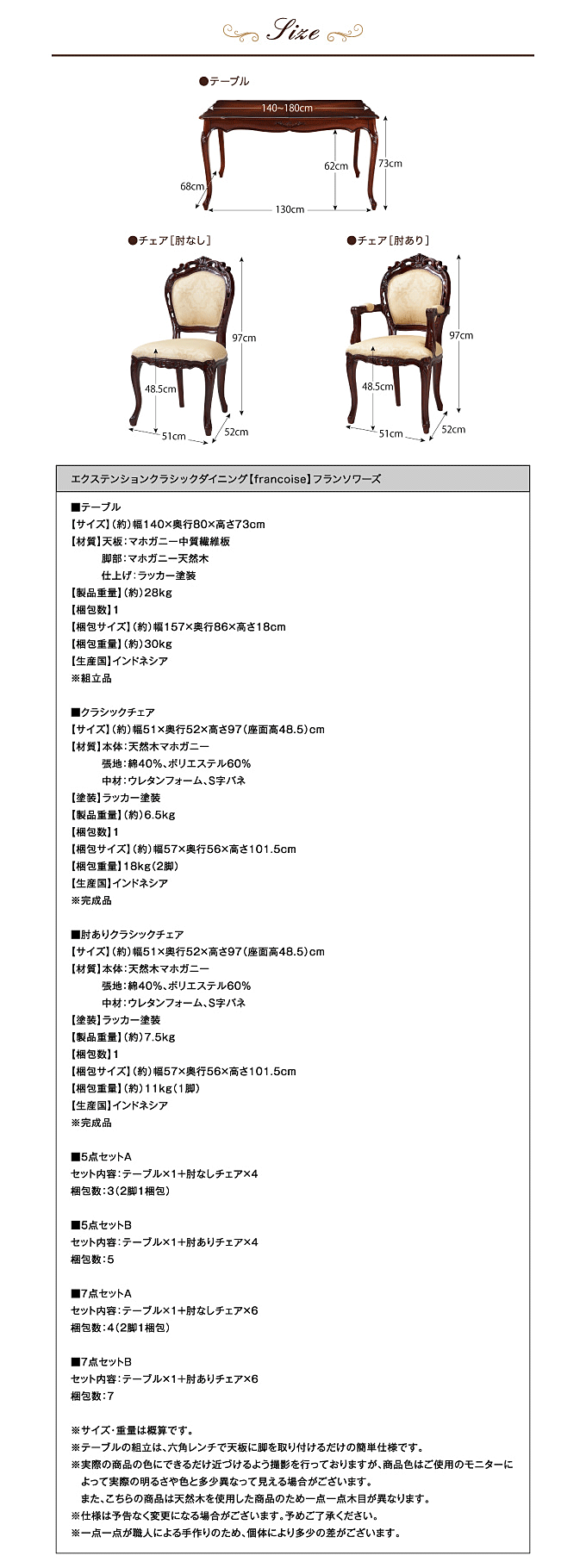 Size

●テーブル

140~180cm
62cm
73cm
68cm
130cm

●チェア［肘なし］

97cm
48.5cm
51cm
52cm

●チェア［肘あり］

97cm
48.5cm
51cm
52cm

エクステンションクラシックダイニング【francoise】フランソワーズ

■テーブル
【サイズ】（約）幅140×奥行80×高さ73cm
【材質】天板：マホガニー中質繊維板
脚部：マホガニー天然木
仕上げ：ラッカー塗装
【製品重量】（約）28kg
【梱包数】1
【梱包サイズ】（約）幅157×奥行86×高さ18cm
【梱包重量】（約）30kg
【生産国】インドネシア
※組立品

■クラシックチェア
【サイズ】（約）幅51×奥行52×高さ97（座面高48.5）cm
【材質】本体：天然木マホガニー
張地：綿40%、ポリエステル60%
中材：ウレタンフォーム、S字バネ
【塗装】ラッカー塗装
【製品重量】（約）6.5kg
【梱包数】1
【梱包サイズ】（約）幅57×奥行56×高さ101.5cm
【梱包重量】18kg（2脚）
【生産国】インドネシア
※完成品

■肘ありクラシックチェア
【サイズ】（約）幅51×奥行52×高さ97（座面高48.5）cm
【材質】本体：天然木マホガニー
張地：綿40%、ポリエステル60%
中材：ウレタンフォーム、S字バネ
【塗装】ラッカー塗装
【製品重量】（約）7.5kg
【梱包数】1
【梱包サイズ】（約）幅57×奥行56×高さ101.5cm
【梱包重量】（約）11kg（1脚）
【生産国】インドネシア
※完成品

■5点セットA
セット内容：テーブル×1＋肘なしチェア×4
梱包数：3（2脚1梱包）

■5点セットB
セット内容：テーブル×1＋肘ありチェア×4
梱包数：5

■7点セットA
セット内容：テーブル×1＋肘なしチェア×6
梱包数：4（2脚1梱包）

■7点セットB
セット内容：テーブル×1＋肘ありチェア×6
梱包数：7

※サイズ・重量は概算です。
※テーブルの組立は、六角レンチで天板に脚を取り付けるだけの簡単仕様です。
※実際の商品の色にできるだけ近づけるよう撮影を行っておりますが、商品色はご使用のモニターによって実際の明るさや色と多少異なって見える場合がございます。
また、こちらの商品は天然木を使用した商品のため一点一点木目が異なります。
※仕様は予告なく変更になる場合がございます。予めご了承ください。
※一点一点が職人による手作りのため、個体により多少の差がございます。